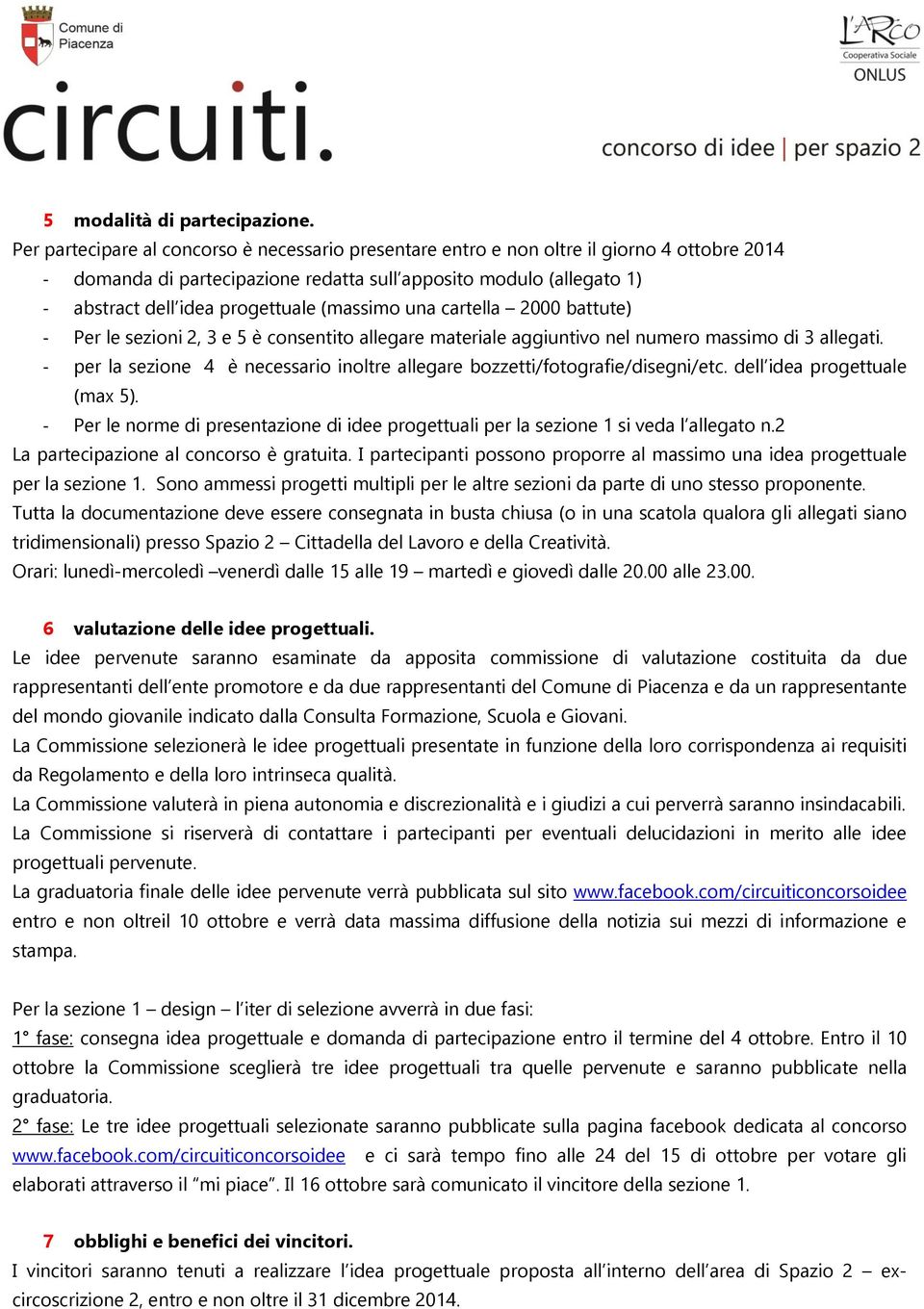 Comune di Piacenza

L'ARCO
Cooperativa Sociale
ONLUS

circuiti.

concorso di idee | per spazio 2

5 modalità di partecipazione.
Per partecipare al concorso è necessario presentare entro e non oltre il giorno 4 ottobre 2014
- domanda di partecipazione redatta sull'apposito modulo (allegato 1)
- abstract dell'idea progettuale (massimo una cartella – 2000 battute)
- Per le sezioni 2, 3 e 5 è consentito allegare materiale aggiuntivo nel numero massimo di 3 allegati.
- per la sezione 4 è necessario inoltre allegare bozzetti/fotografie/disegni/etc. dell'idea progettuale (max 5).
- Per le norme di presentazione di idee progettuali per la sezione 1 si veda l'allegato n.2
La partecipazione al concorso è gratuita. I partecipanti possono proporre al massimo una idea progettuale per la sezione 1. Sono ammessi progetti multipli per le altre sezioni da parte di uno stesso proponente.
Tutta la documentazione deve essere consegnata in busta chiusa (o in una scatola qualora gli allegati siano tridimensionali) presso Spazio 2 – Cittadella del Lavoro e della Creatività.
Orari: lunedì-mercoledì –venerdì dalle 15 alle 19 – martedì e giovedì dalle 20.00 alle 23.00.

6 valutazione delle idee progettuali.
Le idee pervenute saranno esaminate da apposita commissione di valutazione costituita da due rappresentanti dell'ente promotore e da due rappresentanti del Comune di Piacenza e da un rappresentante del mondo giovanile indicato dalla Consulta Formazione, Scuola e Giovani.
La Commissione selezionerà le idee progettuali presentate in funzione della loro corrispondenza ai requisiti da Regolamento e della loro intrinseca qualità.
La Commissione valuterà in piena autonomia e discrezionalità e i giudizi a cui perverrà saranno insindacabili.
La Commissione si riserverà di contattare i partecipanti per eventuali delucidazioni in merito alle idee progettuali pervenute.
La graduatoria finale delle idee pervenute verrà pubblicata sul sito www.facebook.com/circuiticoncorsoidee entro e non oltreil 10 ottobre e verrà data massima diffusione della notizia sui mezzi di informazione e stampa.

Per la sezione 1 – design – l'iter di selezione avverrà in due fasi:
1° fase: consegna idea progettuale e domanda di partecipazione entro il termine del 4 ottobre. Entro il 10 ottobre la Commissione sceglierà tre idee progettuali tra quelle pervenute e saranno pubblicate nella graduatoria.
2° fase: Le tre idee progettuali selezionate saranno pubblicate sulla pagina facebook dedicata al concorso www.facebook.com/circuiticoncorsoidee e ci sarà tempo fino alle 24 del 15 di ottobre per votare gli elaborati attraverso il "mi piace". Il 16 ottobre sarà comunicato il vincitore della sezione 1.

7 obblighi e benefici dei vincitori.
I vincitori saranno tenuti a realizzare l'idea progettuale proposta all'interno dell'area di Spazio 2 – ex-circoscrizione 2, entro e non oltre il 31 dicembre 2014.